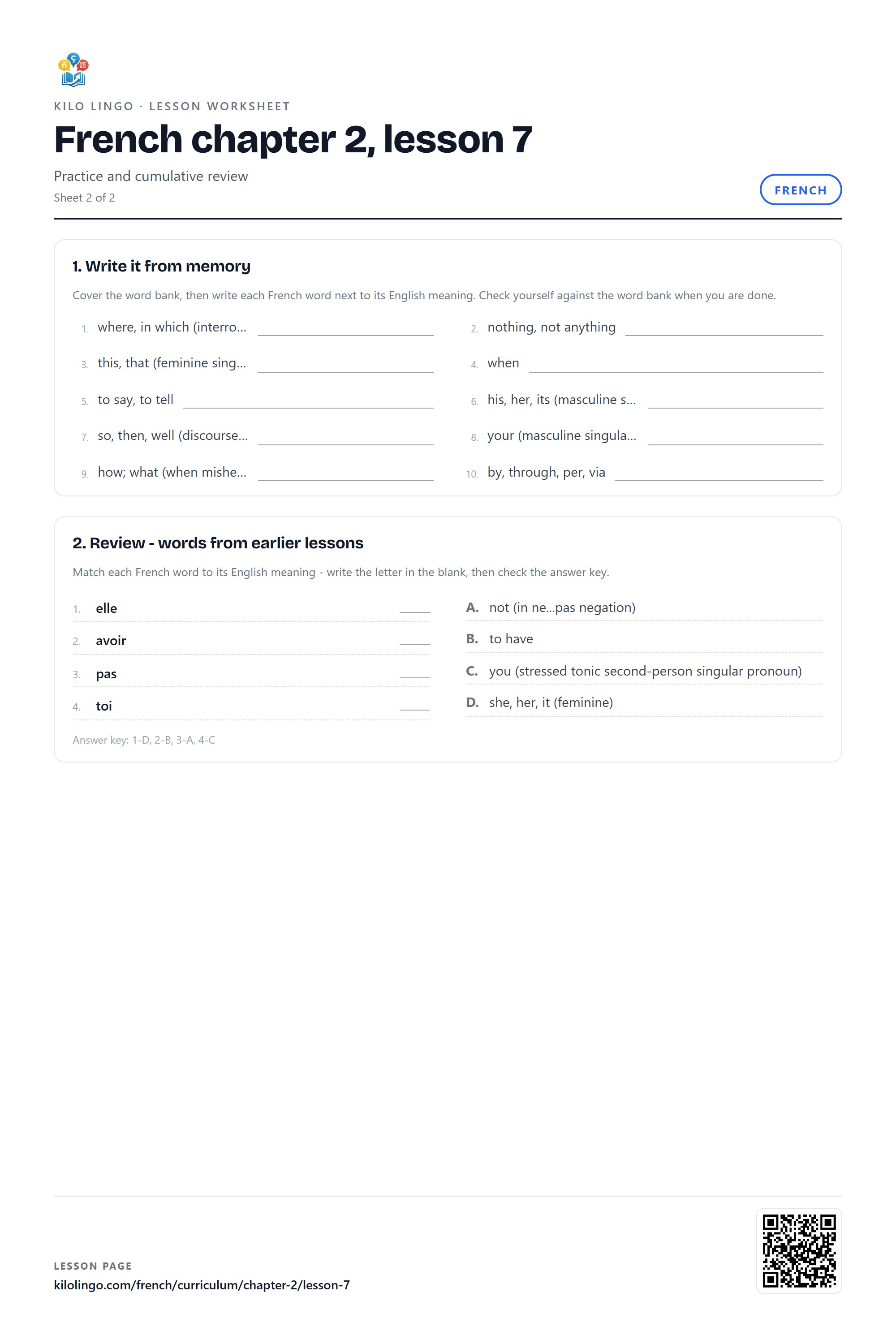 KILO LINGO · LESSON WORKSHEET

French chapter 2, lesson 7

Practice and cumulative review

Sheet 2 of 2

FRENCH

1. Write it from memory

Cover the word bank, then write each French word next to its English meaning. Check yourself against the word bank when you are done.

1. where, in which (interro... ____

2. nothing, not anything ____

3. this, that (feminine sing... ____

4. when ____

5. to say, to tell ____

6. his, her, its (masculine s... ____

7. so, then, well (discourse... ____

8. your (masculine singula... ____

9. how; what (when mishe... ____

10. by, through, per, via ____

2. Review - words from earlier lessons

Match each French word to its English meaning - write the letter in the blank, then check the answer key.

1. elle ____

2. avoir ____

3. pas ____

4. toi ____

A. not (in ne...pas negation)

B. to have

C. you (stressed tonic second-person singular pronoun)

D. she, her, it (feminine)

Answer key: 1-D, 2-B, 3-A, 4-C

LESSON PAGE

kilolingo.com/french/curriculum/chapter-2/lesson-7